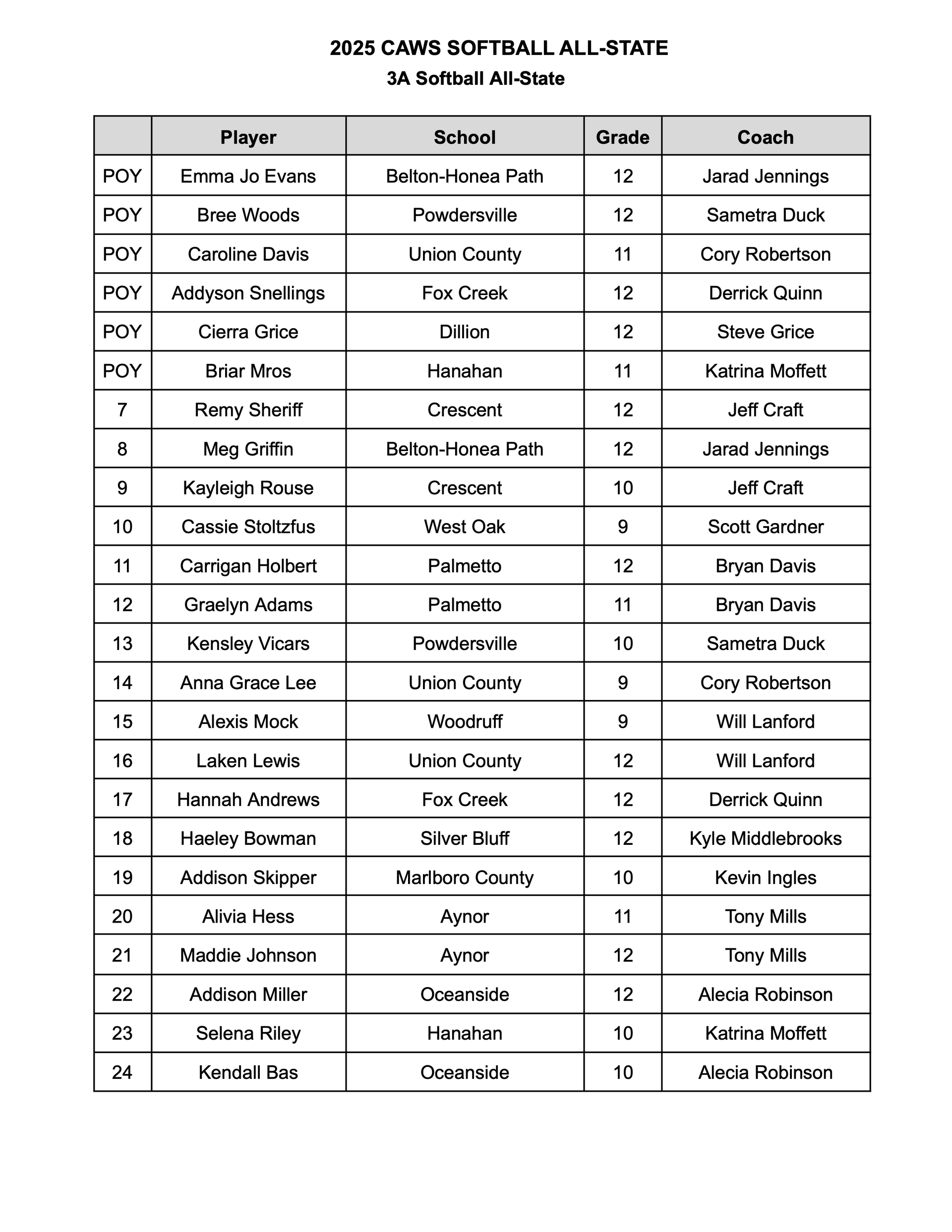 2025 CAWS SOFTBALL ALL-STATE
3A Softball All-State

| | Player | School | Grade | Coach |
|---|---|---|---|---|
| POY | Emma Jo Evans | Belton-Honea Path | 12 | Jarad Jennings |
| POY | Bree Woods | Powdersville | 12 | Sametra Duck |
| POY | Caroline Davis | Union County | 11 | Cory Robertson |
| POY | Addyson Snellings | Fox Creek | 12 | Derrick Quinn |
| POY | Cierra Grice | Dillion | 12 | Steve Grice |
| POY | Briar Mros | Hanahan | 11 | Katrina Moffett |
| 7 | Remy Sheriff | Crescent | 12 | Jeff Craft |
| 8 | Meg Griffin | Belton-Honea Path | 12 | Jarad Jennings |
| 9 | Kayleigh Rouse | Crescent | 10 | Jeff Craft |
| 10 | Cassie Stoltzfus | West Oak | 9 | Scott Gardner |
| 11 | Carrigan Holbert | Palmetto | 12 | Bryan Davis |
| 12 | Graelyn Adams | Palmetto | 11 | Bryan Davis |
| 13 | Kensley Vicars | Powdersville | 10 | Sametra Duck |
| 14 | Anna Grace Lee | Union County | 9 | Cory Robertson |
| 15 | Alexis Mock | Woodruff | 9 | Will Lanford |
| 16 | Laken Lewis | Union County | 12 | Will Lanford |
| 17 | Hannah Andrews | Fox Creek | 12 | Derrick Quinn |
| 18 | Haeley Bowman | Silver Bluff | 12 | Kyle Middlebrooks |
| 19 | Addison Skipper | Marlboro County | 10 | Kevin Ingles |
| 20 | Alivia Hess | Aynor | 11 | Tony Mills |
| 21 | Maddie Johnson | Aynor | 12 | Tony Mills |
| 22 | Addison Miller | Oceanside | 12 | Alecia Robinson |
| 23 | Selena Riley | Hanahan | 10 | Katrina Moffett |
| 24 | Kendall Bas | Oceanside | 10 | Alecia Robinson |